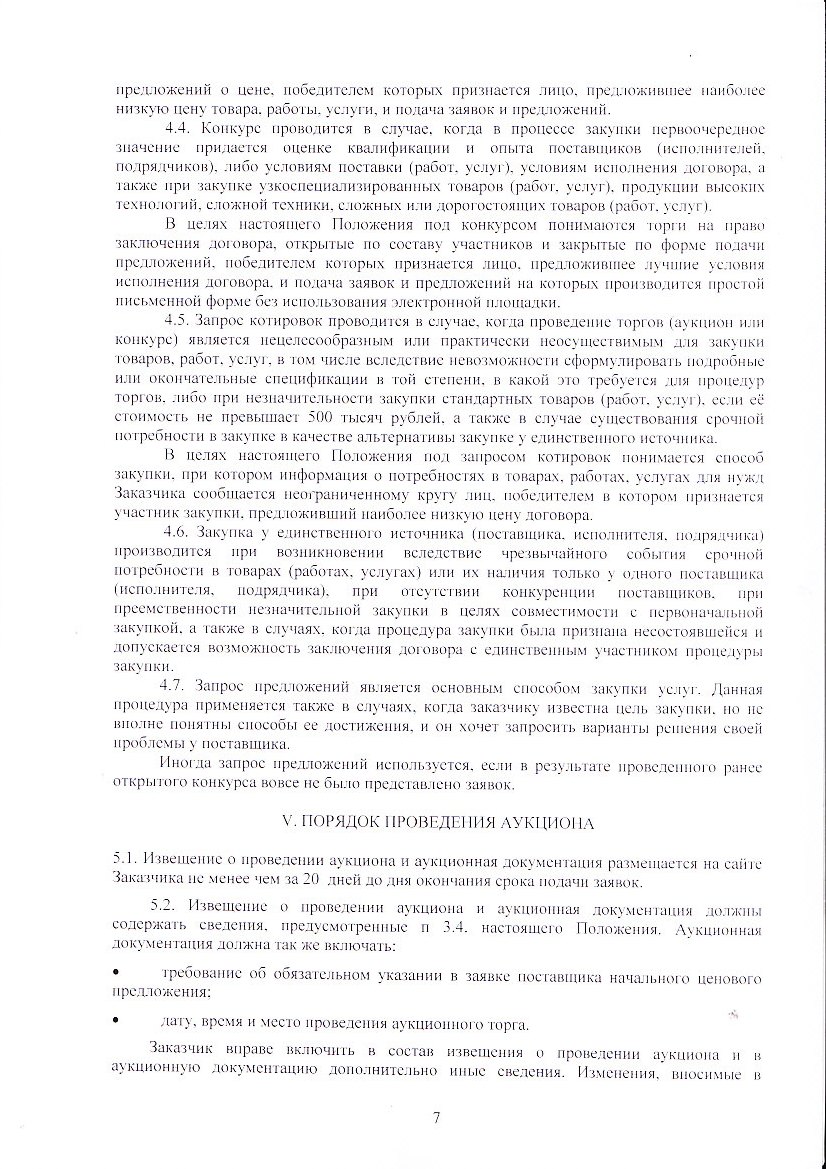 предложений о цене, победителем которых признается лицо, предложившее наиболее низкую цену товара, работы, услуги, и подача заявок и предложений.

4.4. Конкурс проводится в случае, когда в процессе закупки первоочередное значение придается оценке квалификации и опыта поставщиков (исполнителей, подрядчиков), либо условиям поставки (работ, услуг), условиям исполнения договора, а также при закупке узкоспециализированных товаров (работ, услуг), продукции высоких технологий, сложной техники, сложных или дорогостоящих товаров (работ, услуг).

В целях настоящего Положения под конкурсом понимаются торги на право заключения договора, открытые по составу участников и закрытые по форме подачи предложений, победителем которых признается лицо, предложившее лучшие условия исполнения договора, и подача заявок и предложений на которых производится простой письменной форме без использования электронной площадки.

4.5. Запрос котировок проводится в случае, когда проведение торгов (аукцион или конкурс) является нецелесообразным или практически неосуществимым для закупки товаров, работ, услуг, в том числе вследствие невозможности сформулировать подробные или окончательные спецификации в той степени, в какой это требуется для процедур торгов, либо при незначительности закупки стандартных товаров (работ, услуг), если её стоимость не превышает 500 тысяч рублей, а также в случае существования срочной потребности в закупке в качестве альтернативы закупке у единственного источника.

В целях настоящего Положения под запросом котировок понимается способ закупки, при котором информация о потребностях в товарах, работах, услугах для нужд Заказчика сообщается неограниченному кругу лиц, победителем в котором признается участник закупки, предложивший наиболее низкую цену договора.

4.6. Закупка у единственного источника (поставщика, исполнителя, подрядчика) производится при возникновении вследствие чрезвычайного события срочной потребности в товарах (работах, услугах) или их наличия только у одного поставщика (исполнителя, подрядчика), при отсутствии конкуренции поставщиков, при преемственности незначительной закупки в целях совместимости с первоначальной закупкой, а также в случаях, когда процедура закупки была признана несостоявшейся и допускается возможность заключения договора с единственным участником процедуры закупки.

4.7. Запрос предложений является основным способом закупки услуг. Данная процедура применяется также в случаях, когда заказчику известна цель закупки, но не вполне понятны способы ее достижения, и он хочет запросить варианты решения своей проблемы у поставщика.

Иногда запрос предложений используется, если в результате проведенного ранее открытого конкурса вовсе не было представлено заявок.

V. ПОРЯДОК ПРОВЕДЕНИЯ АУКЦИОНА

5.1. Извещение о проведении аукциона и аукционная документация размещается на сайте Заказчика не менее чем за 20 дней до дня окончания срока подачи заявок.

5.2. Извещение о проведении аукциона и аукционная документация должны содержать сведения, предусмотренные п 3.4. настоящего Положения. Аукционная документация должна так же включать:

• требование об обязательном указании в заявке поставщика начального ценового предложения;

• дату, время и место проведения аукционного торга.

Заказчик вправе включить в состав извещения о проведении аукциона и в аукционную документацию дополнительно иные сведения. Изменения, вносимые в

7